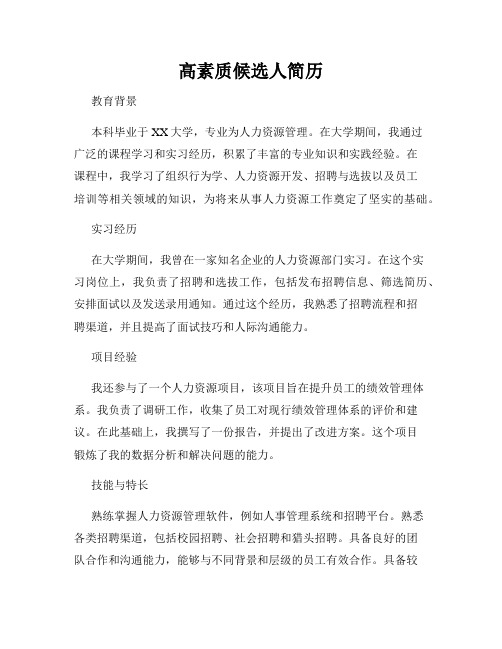 高素质候选人简历

教育背景

本科毕业于XX大学，专业为人力资源管理。在大学期间，我通过广泛的课程学习和实习经历，积累了丰富的专业知识和实践经验。在课程中，我学习了组织行为学、人力资源开发、招聘与选拔以及员工培训等相关领域的知识，为将来从事人力资源工作奠定了坚实的基础。

实习经历

在大学期间，我曾在一家知名企业的人力资源部门实习。在这个实习岗位上，我负责了招聘和选拔工作，包括发布招聘信息、筛选简历、安排面试以及发送录用通知。通过这个经历，我熟悉了招聘流程和招聘渠道，并且提高了面试技巧和人际沟通能力。

项目经验

我还参与了一个人力资源项目，该项目旨在提升员工的绩效管理体系。我负责了调研工作，收集了员工对现行绩效管理体系的评价和建议。在此基础上，我撰写了一份报告，并提出了改进方案。这个项目锻炼了我的数据分析和解决问题的能力。

技能与特长

熟练掌握人力资源管理软件，例如人事管理系统和招聘平台。熟悉各类招聘渠道，包括校园招聘、社会招聘和猎头招聘。具备良好的团队合作和沟通能力，能够与不同背景和层级的员工有效合作。具备较